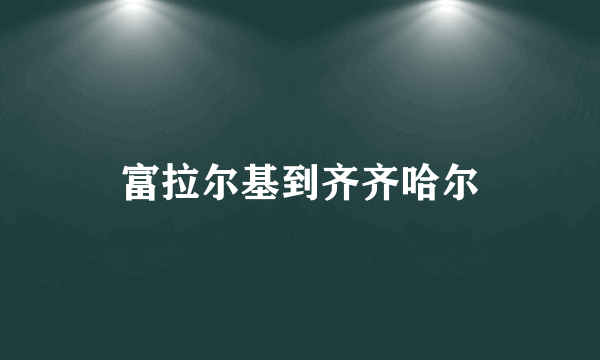 富拉尔基到齐齐哈尔